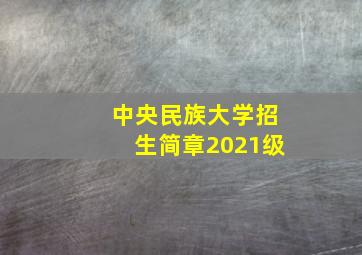 中央民族大学招生简章2021级